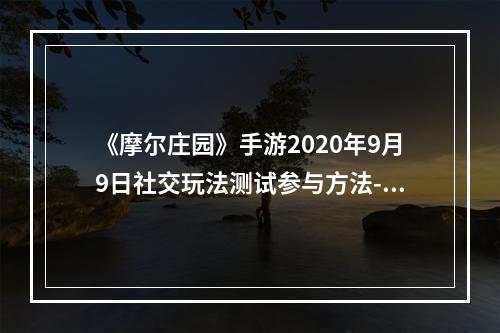 《摩尔庄园》手游2020年9月9日社交玩法测试参与方法-...